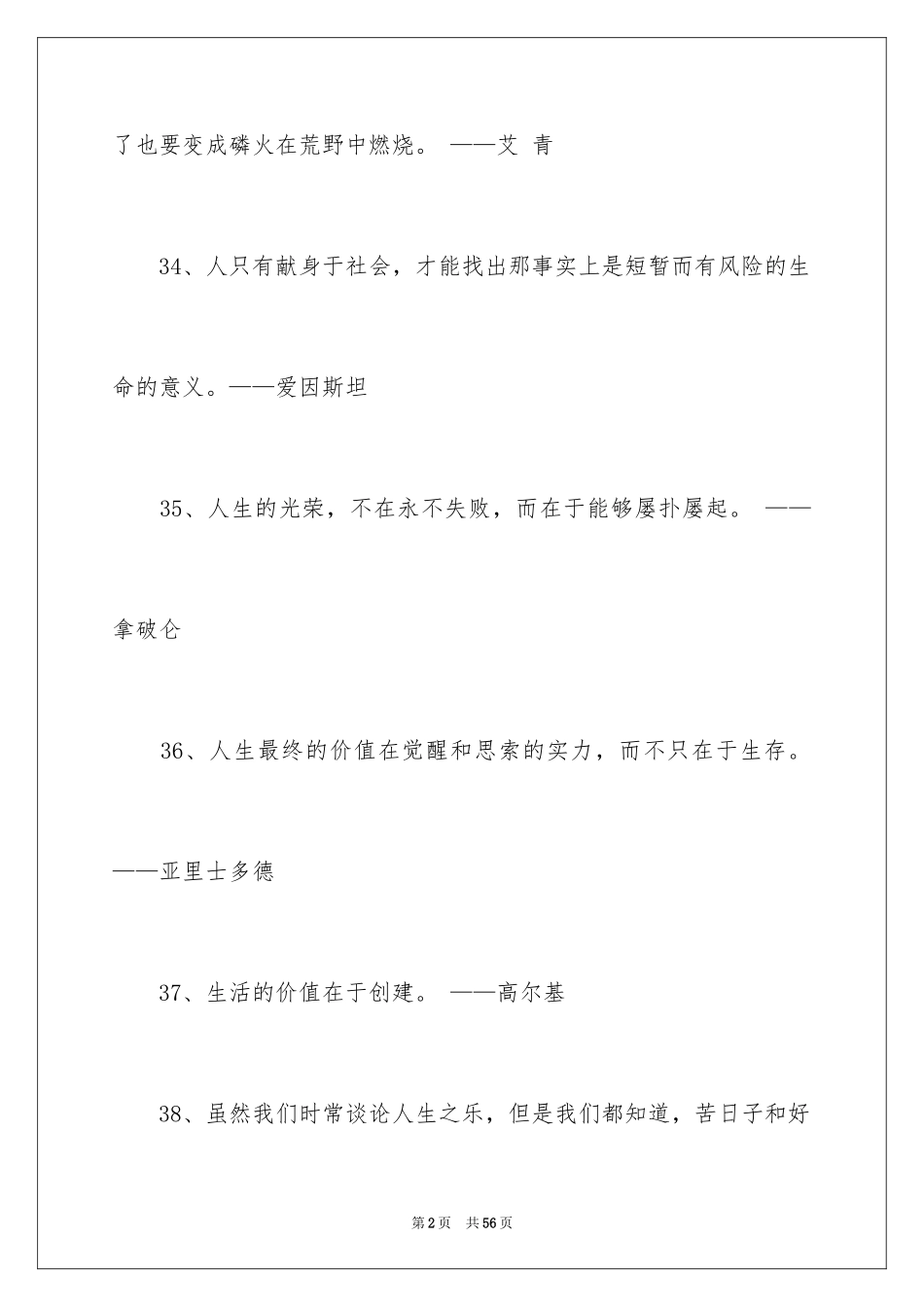 了也要变成磷火在荒野中燃烧。 ——艾 青

34、人只有献身于社会，才能找出那事实上是短暂而有风险的生命的意义。——爱因斯坦

35、人生的光荣，不在永不失败，而在于能够屡扑屡起。 ——拿破仑

36、人生最终的价值在觉醒和思索的实力，而不只在于生存。——亚里士多德

37、生活的价值在于创建。 ——高尔基

38、虽然我们时常谈论人生之乐，但是我们都知道，苦日子和好

第2页 共56页